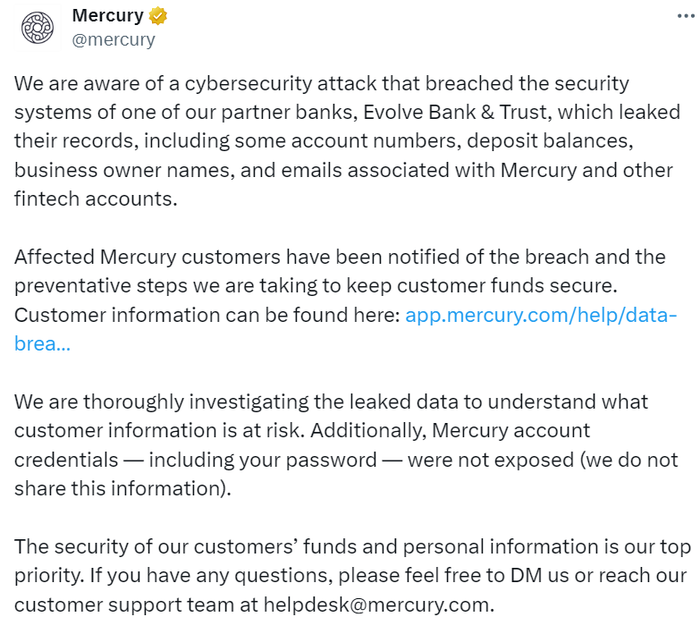 Mercury
@mercury

We are aware of a cybersecurity attack that breached the security systems of one of our partner banks, Evolve Bank & Trust, which leaked their records, including some account numbers, deposit balances, business owner names, and emails associated with Mercury and other fintech accounts.

Affected Mercury customers have been notified of the breach and the preventative steps we are taking to keep customer funds secure. Customer information can be found here: app.mercury.com/help/data-brea...

We are thoroughly investigating the leaked data to understand what customer information is at risk. Additionally, Mercury account credentials — including your password — were not exposed (we do not share this information).

The security of our customers' funds and personal information is our top priority. If you have any questions, please feel free to DM us or reach our customer support team at helpdesk@mercury.com.